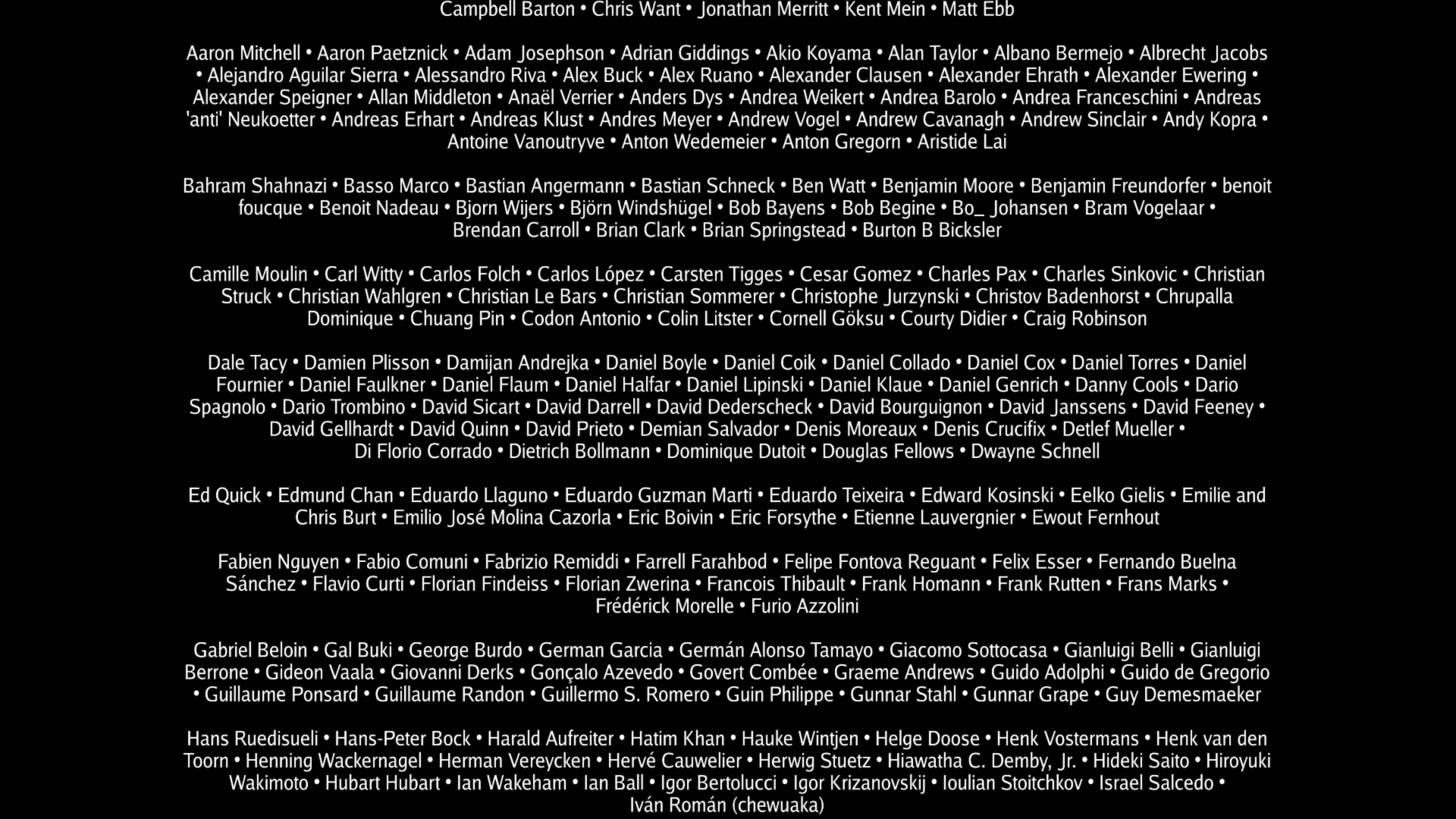 Campbell Barton • Chris Want • Jonathan Merritt • Kent Mein • Matt Ebb

Aaron Mitchell • Aaron Paetznick • Adam Josephson • Adrian Giddings • Akio Koyama • Alan Taylor • Albano Bermejo • Albrecht Jacobs • Alejandro Aguilar Sierra • Alessandro Riva • Alex Buck • Alex Ruano • Alexander Clausen • Alexander Ehrath • Alexander Ewering • Alexander Speigner • Allan Middleton • Anaël Verrier • Anders Dys • Andrea Weikert • Andrea Barolo • Andrea Franceschini • Andreas 'anti' Neukoetter • Andreas Erhart • Andreas Klust • Andres Meyer • Andrew Vogel • Andrew Cavanagh • Andrew Sinclair • Andy Kopra • Antoine Vanoutryve • Anton Wedemeier • Anton Gregorn • Aristide Lai

Bahram Shahnazi • Basso Marco • Bastian Angermann • Bastian Schneck • Ben Watt • Benjamin Moore • Benjamin Freundorfer • benoit foucque • Benoit Nadeau • Bjorn Wijers • Björn Windshügel • Bob Bayens • Bob Begine • Bo_ Johansen • Bram Vogelaar • Brendan Carroll • Brian Clark • Brian Springstead • Burton B Bicksler

Camille Moulin • Carl Witty • Carlos Folch • Carlos López • Carsten Tigges • Cesar Gomez • Charles Pax • Charles Sinkovic • Christian Struck • Christian Wahlgren • Christian Le Bars • Christian Sommerer • Christophe Jurzynski • Christov Badenhorst • Chrupalla Dominique • Chuang Pin • Codon Antonio • Colin Litster • Cornell Göksu • Courty Didier • Craig Robinson

Dale Tacy • Damien Plisson • Damijan Andrejka • Daniel Boyle • Daniel Coik • Daniel Collado • Daniel Cox • Daniel Torres • Daniel Fournier • Daniel Faulkner • Daniel Flaum • Daniel Halfar • Daniel Lipinski • Daniel Klaue • Daniel Genrich • Danny Cools • Dario Spagnolo • Dario Trombino • David Sicart • David Darrell • David Dederscheck • David Bourguignon • David Janssens • David Feeney • David Gellhardt • David Quinn • David Prieto • Demian Salvador • Denis Moreaux • Denis Crucifix • Detlef Mueller • Di Florio Corrado • Dietrich Bollmann • Dominique Dutoit • Douglas Fellows • Dwayne Schnell

Ed Quick • Edmund Chan • Eduardo Llaguno • Eduardo Guzman Marti • Eduardo Teixeira • Edward Kosinski • Eelko Gielis • Emilie and Chris Burt • Emilio José Molina Cazorla • Eric Boivin • Eric Forsythe • Etienne Lauvergnier • Ewout Fernhout

Fabien Nguyen • Fabio Comuni • Fabrizio Remiddi • Farrell Farahbod • Felipe Fontova Reguant • Felix Esser • Fernando Buelna Sánchez • Flavio Curti • Florian Findeiss • Florian Zwerina • Francois Thibault • Frank Homann • Frank Rutten • Frans Marks • Frédérick Morelle • Furio Azzolini

Gabriel Beloin • Gal Buki • George Burdo • German Garcia • Germán Alonso Tamayo • Giacomo Sottocasa • Gianluigi Belli • Gianluigi Berrone • Gideon Vaala • Giovanni Derks • Gonçalo Azevedo • Govert Combée • Graeme Andrews • Guido Adolphi • Guido de Gregorio • Guillaume Ponsard • Guillaume Randon • Guillermo S. Romero • Guin Philippe • Gunnar Stahl • Gunnar Grape • Guy Demesmaeker

Hans Ruedisueli • Hans-Peter Bock • Harald Aufreiter • Hatim Khan • Hauke Wintjen • Helge Doose • Henk Vostermans • Henk van den Toorn • Henning Wackernagel • Herman Vereycken • Hervé Cauwelier • Herwig Stuetz • Hiawatha C. Demby, Jr. • Hideki Saito • Hiroyuki Wakimoto • Hubart Hubart • Ian Wakeham • Ian Ball • Igor Bertolucci • Igor Krizanovskij • Ioulian Stoitchkov • Israel Salcedo • Iván Román (chewuaka)